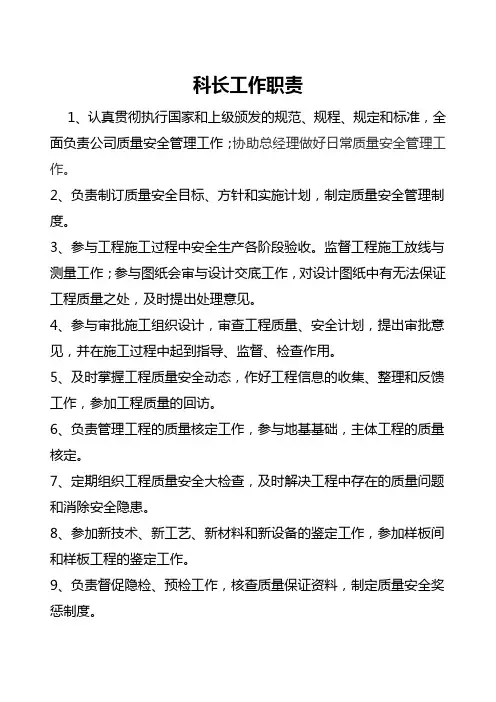 科长工作职责

1、认真贯彻执行国家和上级颁发的规范、规程、规定和标准，全面负责公司质量安全管理工作；协助总经理做好日常质量安全管理工作。

2、负责制订质量安全目标、方针和实施计划，制定质量安全管理制度。

3、参与工程施工过程中安全生产各阶段验收。监督工程施工放线与测量工作；参与图纸会审与设计交底工作，对设计图纸中有无法保证工程质量之处，及时提出处理意见。

4、参与审批施工组织设计，审查工程质量、安全计划，提出审批意见，并在施工过程中起到指导、监督、检查作用。

5、及时掌握工程质量安全动态，作好工程信息的收集、整理和反馈工作，参加工程质量的回访。

6、负责管理工程的质量核定工作，参与地基基础，主体工程的质量核定。

7、定期组织工程质量安全大检查，及时解决工程中存在的质量问题和消除安全隐患。

8、参加新技术、新工艺、新材料和新设备的鉴定工作，参加样板间和样板工程的鉴定工作。

9、负责督促隐检、预检工作，核查质量保证资料，制定质量安全奖惩制度。